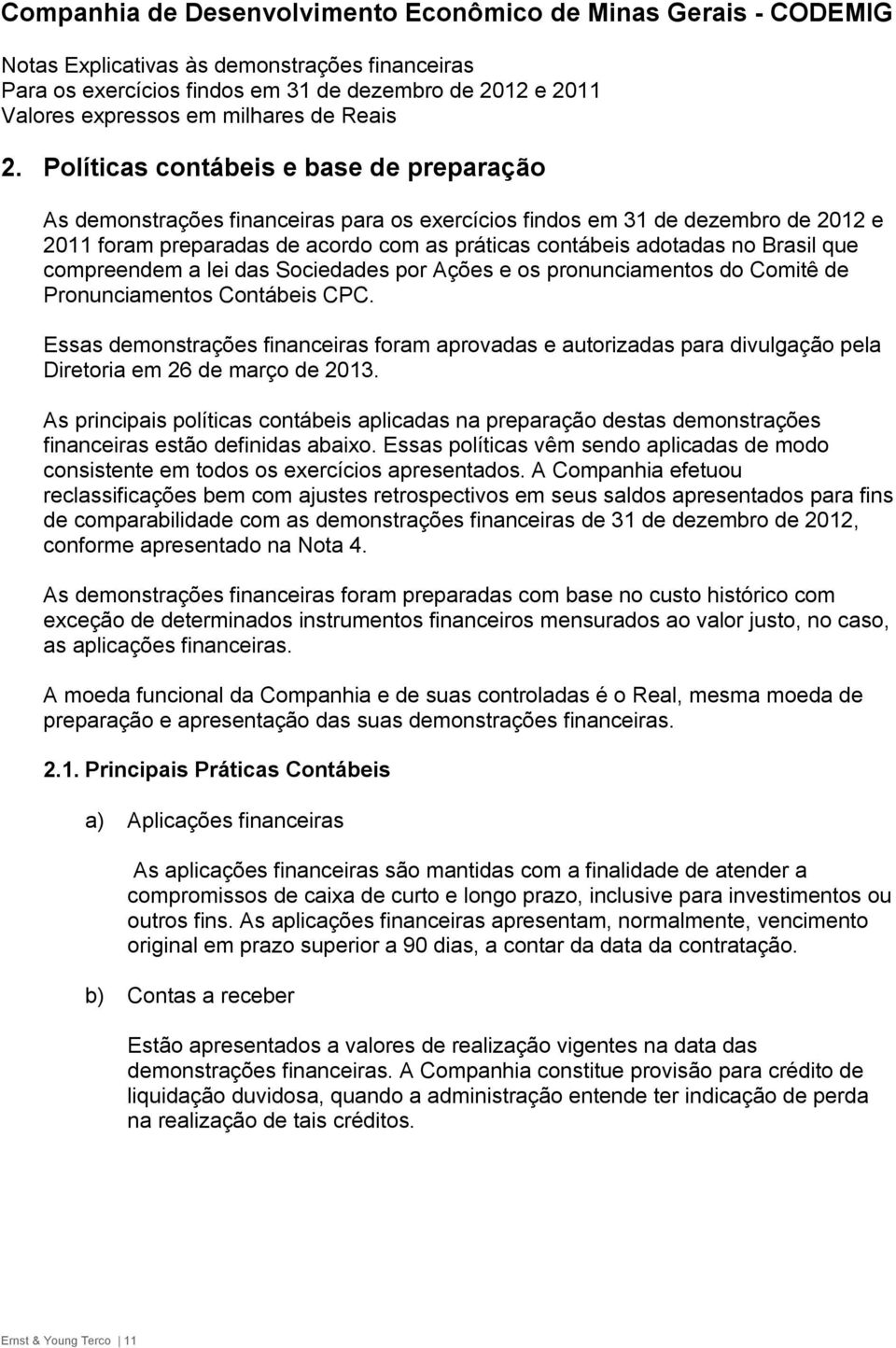 Companhia de Desenvolvimento Econômico de Minas Gerais - CODEMIG

Notas Explicativas às demonstrações financeiras
Para os exercícios findos em 31 de dezembro de 2012 e 2011
Valores expressos em milhares de Reais

2. Políticas contábeis e base de preparação

As demonstrações financeiras para os exercícios findos em 31 de dezembro de 2012 e 2011 foram preparadas de acordo com as práticas contábeis adotadas no Brasil que compreendem a lei das Sociedades por Ações e os pronunciamentos do Comitê de Pronunciamentos Contábeis CPC.

Essas demonstrações financeiras foram aprovadas e autorizadas para divulgação pela Diretoria em 26 de março de 2013.

As principais políticas contábeis aplicadas na preparação destas demonstrações financeiras estão definidas abaixo. Essas políticas vêm sendo aplicadas de modo consistente em todos os exercícios apresentados. A Companhia efetuou reclassificações bem com ajustes retrospectivos em seus saldos apresentados para fins de comparabilidade com as demonstrações financeiras de 31 de dezembro de 2012, conforme apresentado na Nota 4.

As demonstrações financeiras foram preparadas com base no custo histórico com exceção de determinados instrumentos financeiros mensurados ao valor justo, no caso, as aplicações financeiras.

A moeda funcional da Companhia e de suas controladas é o Real, mesma moeda de preparação e apresentação das suas demonstrações financeiras.

2.1. Principais Práticas Contábeis

a) Aplicações financeiras

As aplicações financeiras são mantidas com a finalidade de atender a compromissos de caixa de curto e longo prazo, inclusive para investimentos ou outros fins. As aplicações financeiras apresentam, normalmente, vencimento original em prazo superior a 90 dias, a contar da data da contratação.

b) Contas a receber

Estão apresentados a valores de realização vigentes na data das demonstrações financeiras. A Companhia constitue provisão para crédito de liquidação duvidosa, quando a administração entende ter indicação de perda na realização de tais créditos.

Ernst & Young Terco | 11